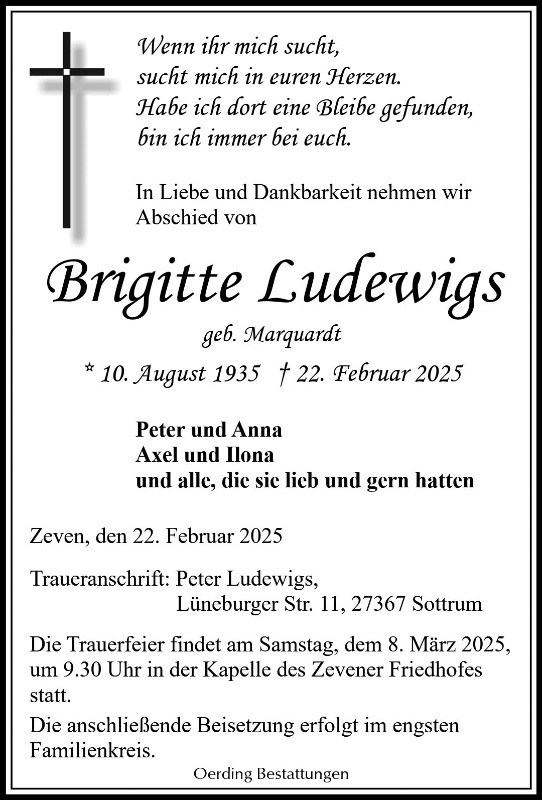 Wenn ihr mich sucht,
sucht mich in euren Herzen.
Habe ich dort eine Bleibe gefunden,
bin ich immer bei euch.

In Liebe und Dankbarkeit nehmen wir Abschied von

Brigitte Ludewigs

geb. Marquardt

* 10. August 1935 † 22. Februar 2025

Peter und Anna
Axel und Ilona
und alle, die sie lieb und gern hatten

Zeven, den 22. Februar 2025

Traueranschrift: Peter Ludewigs,
Lüneburger Str. 11, 27367 Sottrum

Die Trauerfeier findet am Samstag, dem 8. März 2025, um 9.30 Uhr in der Kapelle des Zevener Friedhofes statt.

Die anschließende Beisetzung erfolgt im engsten Familienkreis.

Oerding Bestattungen